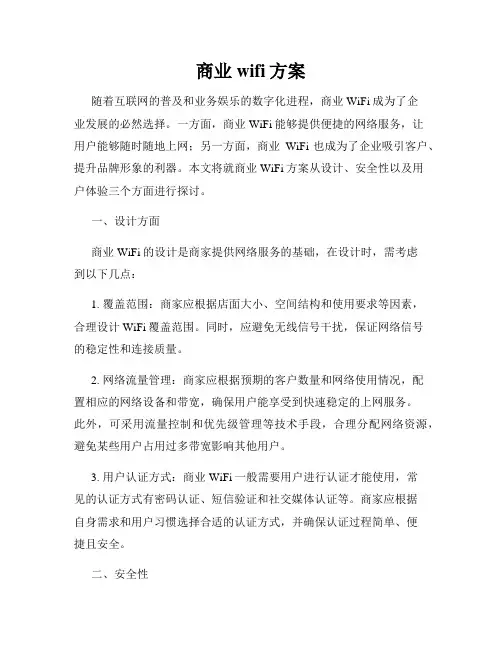 商业 wifi 方案

随着互联网的普及和业务娱乐的数字化进程，商业 WiFi 成为了企业发展的必然选择。一方面，商业 WiFi 能够提供便捷的网络服务，让用户能够随时随地上网；另一方面，商业 WiFi 也成为了企业吸引客户、提升品牌形象的利器。本文将就商业 WiFi 方案从设计、安全性以及用户体验三个方面进行探讨。

一、设计方面

商业 WiFi 的设计是商家提供网络服务的基础，在设计时，需考虑到以下几点：

1. 覆盖范围：商家应根据店面大小、空间结构和使用要求等因素，合理设计 WiFi 覆盖范围。同时，应避免无线信号干扰，保证网络信号的稳定性和连接质量。

2. 网络流量管理：商家应根据预期的客户数量和网络使用情况，配置相应的网络设备和带宽，确保用户能享受到快速稳定的上网服务。此外，可采用流量控制和优先级管理等技术手段，合理分配网络资源，避免某些用户占用过多带宽影响其他用户。

3. 用户认证方式：商业 WiFi 一般需要用户进行认证才能使用，常见的认证方式有密码认证、短信验证和社交媒体认证等。商家应根据自身需求和用户习惯选择合适的认证方式，并确保认证过程简单、便捷且安全。

二、安全性